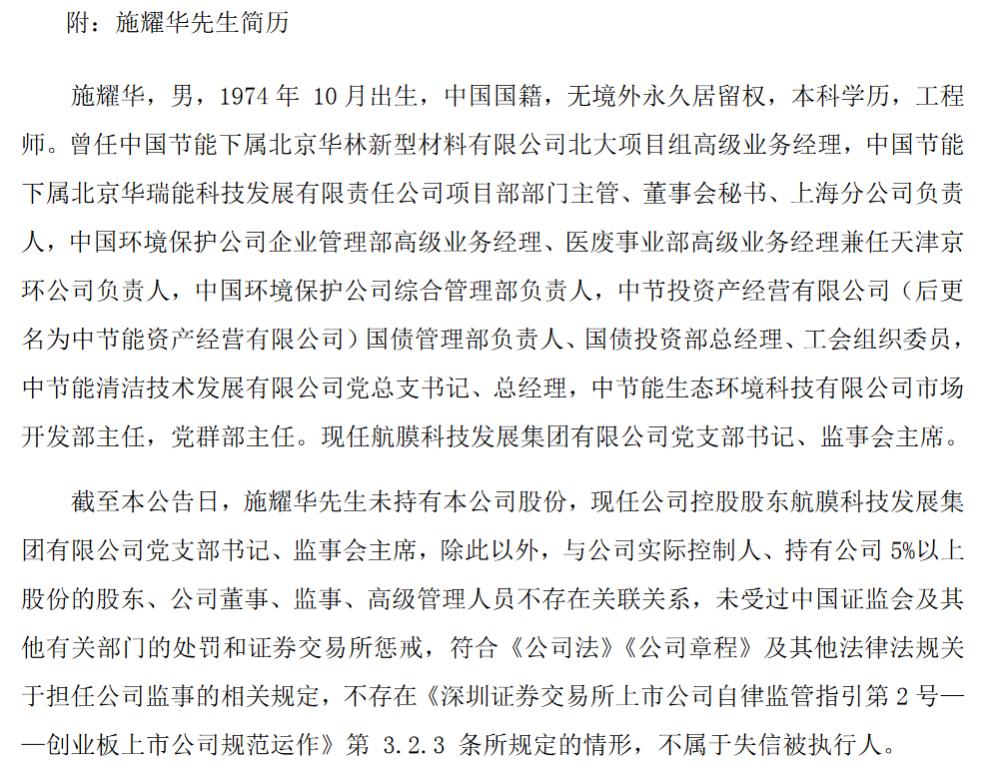 附：施耀华先生简历

施耀华，男，1974 年 10 月出生，中国国籍，无境外永久居留权，本科学历，工程师。曾任中国节能下属北京华林新型材料有限公司北大项目组高级业务经理，中国节能下属北京华瑞能科技发展有限责任公司项目部部门主管、董事会秘书、上海分公司负责人，中国环境保护公司企业管理部高级业务经理、医废事业部高级业务经理兼任天津京环公司负责人，中国环境保护公司综合管理部负责人，中节投资产经营有限公司（后更名为中节能资产经营有限公司）国债管理部负责人、国债投资部总经理、工会组织委员，中节能清洁技术发展有限公司党总支书记、总经理，中节能生态环境科技有限公司市场开发部主任，党群部主任。现任航膜科技发展集团有限公司党支部书记、监事会主席。

截至本公告日，施耀华先生未持有本公司股份，现任公司控股股东航膜科技发展集团有限公司党支部书记、监事会主席，除此以外，与公司实际控制人、持有公司 5%以上股份的股东、公司董事、监事、高级管理人员不存在关联关系，未受过中国证监会及其他有关部门的处罚和证券交易所惩戒，符合《公司法》《公司章程》及其他法律法规关于担任公司监事的相关规定，不存在《深圳证券交易所上市公司自律监管指引第 2 号——创业板上市公司规范运作》第 3.2.3 条所规定的情形，不属于失信被执行人。